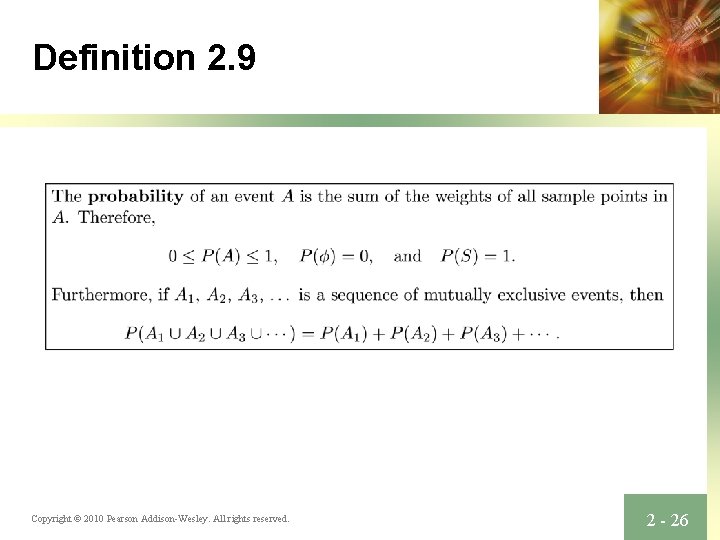 Definition 2.9

The **probability** of an event $A$ is the sum of the weights of all sample points in $A$. Therefore,

$0 \leq P(A) \leq 1, \quad P(\phi) = 0, \quad \text{and} \quad P(S) = 1.$

Furthermore, if $A_1, A_2, A_3, \ldots$ is a sequence of mutually exclusive events, then

$P(A_1 \cup A_2 \cup A_3 \cup \cdots) = P(A_1) + P(A_2) + P(A_3) + \cdots.$

Copyright © 2010 Pearson Addison-Wesley. All rights reserved.

2 - 26